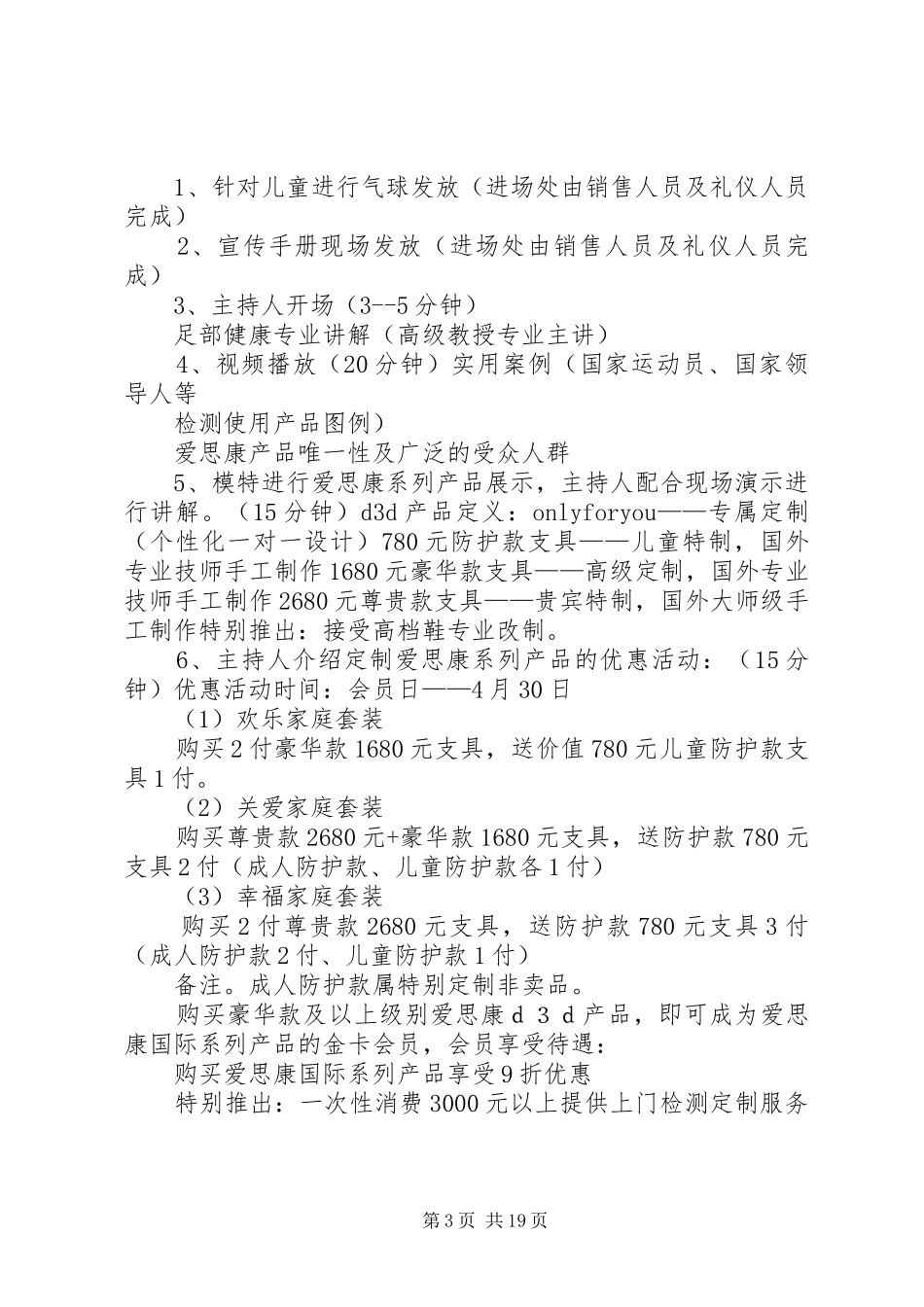 1、针对儿童进行气球发放（进场处由销售人员及礼仪人员完成）

2、宣传手册现场发放（进场处由销售人员及礼仪人员完成）

3、主持人开场（3--5分钟）

足部健康专业讲解（高级教授专业主讲）

4、视频播放（20分钟）实用案例（国家运动员、国家领导人等

检测使用产品图例）

爱思康产品唯一性及广泛的受众人群

5、模特进行爱思康系列产品展示，主持人配合现场演示进行讲解。（15分钟）d3d产品定义：onlyforyou——专属定制（个性化一对一设计）780元防护款支具——儿童特制，国外专业技师手工制作1680元豪华款支具——高级定制，国外专业技师手工制作2680元尊贵款支具——贵宾特制，国外大师级手工制作特别推出：接受高档鞋专业改制。

6、主持人介绍定制爱思康系列产品的优惠活动：（15分钟）优惠活动时间：会员日——4月30日

（1）欢乐家庭套装

购买2付豪华款1680元支具，送价值780元儿童防护款支具1付。

（2）关爱家庭套装

购买尊贵款2680元+豪华款1680元支具，送防护款780元支具2付（成人防护款、儿童防护款各1付）

（3）幸福家庭套装

购买2付尊贵款2680元支具，送防护款780元支具3付（成人防护款2付、儿童防护款1付）

备注。成人防护款属特别定制非卖品。

购买豪华款及以上级别爱思康d 3 d产品，即可成为爱思康国际系列产品的金卡会员，会员享受待遇：

购买爱思康国际系列产品享受9折优惠

特别推出：一次性消费3000元以上提供上门检测定制服务

第3页 共19页